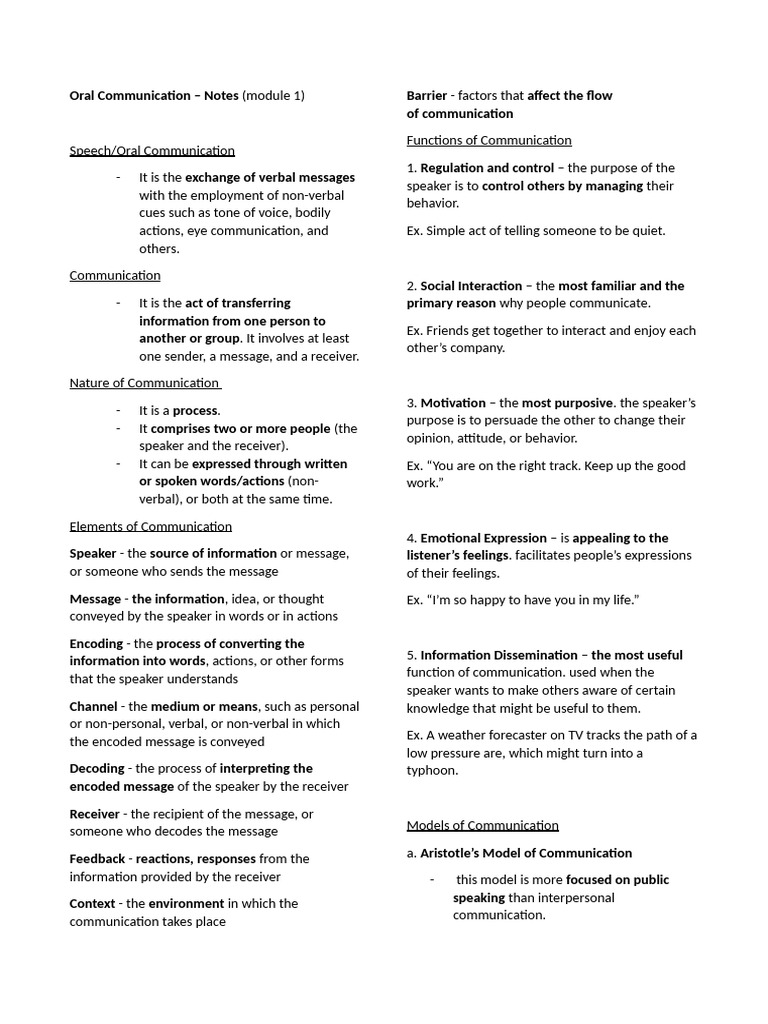 Oral Communication – Notes (module 1)

Speech/Oral Communication

- It is the exchange of verbal messages with the employment of non-verbal cues such as tone of voice, bodily actions, eye communication, and others.

Communication

- It is the act of transferring information from one person to another or group. It involves at least one sender, a message, and a receiver.

Nature of Communication

- It is a process.
- It comprises two or more people (the speaker and the receiver).
- It can be expressed through written or spoken words/actions (non-verbal), or both at the same time.

Elements of Communication

Speaker - the source of information or message, or someone who sends the message

Message - the information, idea, or thought conveyed by the speaker in words or in actions

Encoding - the process of converting the information into words, actions, or other forms that the speaker understands

Channel - the medium or means, such as personal or non-personal, verbal, or non-verbal in which the encoded message is conveyed

Decoding - the process of interpreting the encoded message of the speaker by the receiver

Receiver - the recipient of the message, or someone who decodes the message

Feedback - reactions, responses from the information provided by the receiver

Context - the environment in which the communication takes place

Barrier - factors that affect the flow of communication

Functions of Communication

1. Regulation and control – the purpose of the speaker is to control others by managing their behavior.

Ex. Simple act of telling someone to be quiet.

2. Social Interaction – the most familiar and the primary reason why people communicate.

Ex. Friends get together to interact and enjoy each other's company.

3. Motivation – the most purposive. the speaker's purpose is to persuade the other to change their opinion, attitude, or behavior.

Ex. "You are on the right track. Keep up the good work."

4. Emotional Expression – is appealing to the listener's feelings. facilitates people's expressions of their feelings.

Ex. "I'm so happy to have you in my life."

5. Information Dissemination – the most useful function of communication. used when the speaker wants to make others aware of certain knowledge that might be useful to them.

Ex. A weather forecaster on TV tracks the path of a low pressure are, which might turn into a typhoon.

Models of Communication

a. Aristotle's Model of Communication

- this model is more focused on public speaking than interpersonal communication.